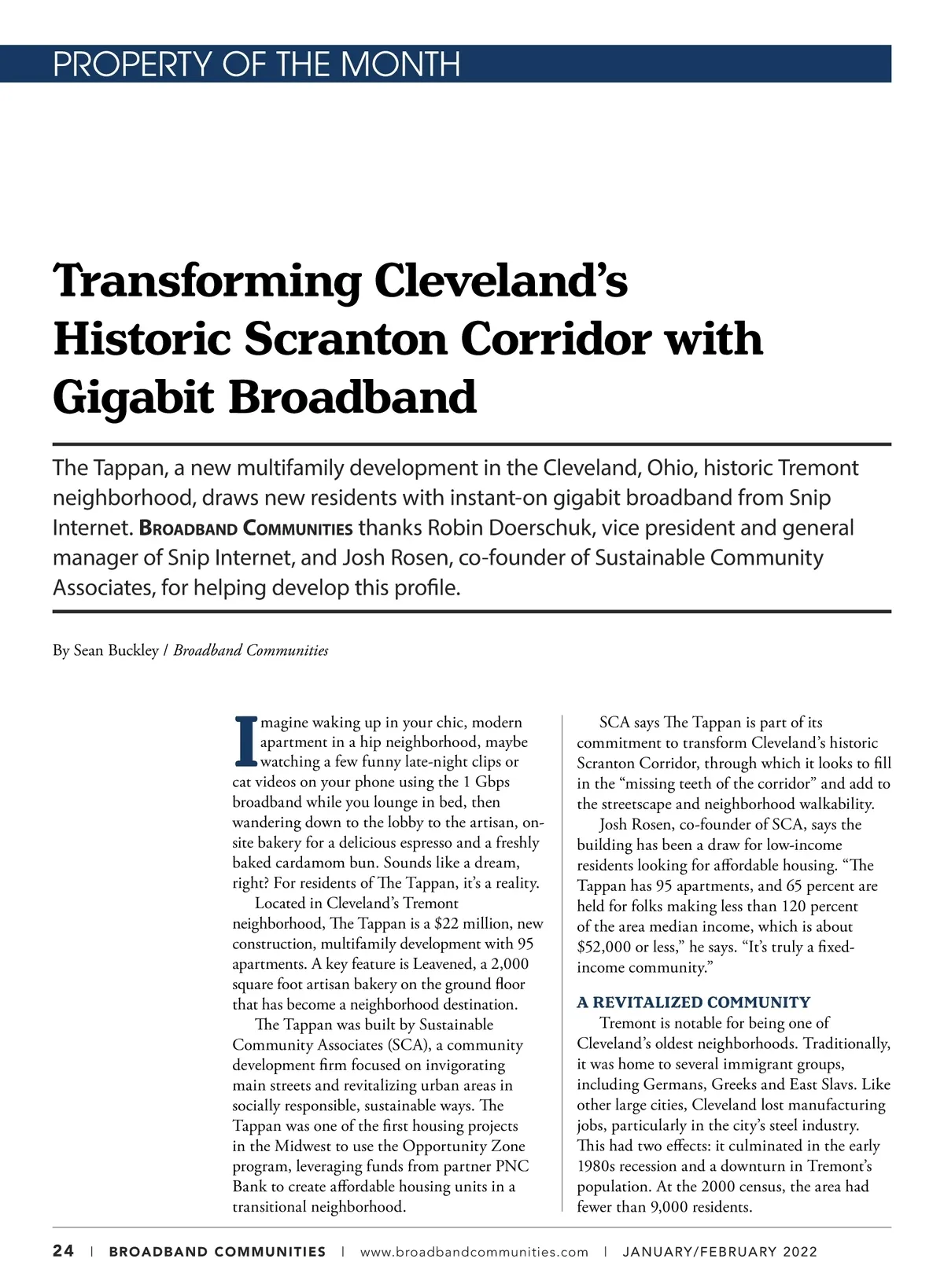 PROPERTY OF THE MONTH

Transforming Cleveland's Historic Scranton Corridor with Gigabit Broadband

The Tappan, a new multifamily development in the Cleveland, Ohio, historic Tremont neighborhood, draws new residents with instant-on gigabit broadband from Snip Internet. BROADBAND COMMUNITIES thanks Robin Doerschuk, vice president and general manager of Snip Internet, and Josh Rosen, co-founder of Sustainable Community Associates, for helping develop this profile.

By Sean Buckley / Broadband Communities

Imagine waking up in your chic, modern apartment in a hip neighborhood, maybe watching a few funny late-night clips or cat videos on your phone using the 1 Gbps broadband while you lounge in bed, then wandering down to the lobby to the artisan, on-site bakery for a delicious espresso and a freshly baked cardamom bun. Sounds like a dream, right? For residents of The Tappan, it's a reality.

Located in Cleveland's Tremont neighborhood, The Tappan is a $22 million, new construction, multifamily development with 95 apartments. A key feature is Leavened, a 2,000 square foot artisan bakery on the ground floor that has become a neighborhood destination.

The Tappan was built by Sustainable Community Associates (SCA), a community development firm focused on invigorating main streets and revitalizing urban areas in socially responsible, sustainable ways. The Tappan was one of the first housing projects in the Midwest to use the Opportunity Zone program, leveraging funds from partner PNC Bank to create affordable housing units in a transitional neighborhood.

SCA says The Tappan is part of its commitment to transform Cleveland's historic Scranton Corridor, through which it looks to fill in the "missing teeth of the corridor" and add to the streetscape and neighborhood walkability.

Josh Rosen, co-founder of SCA, says the building has been a draw for low-income residents looking for affordable housing. "The Tappan has 95 apartments, and 65 percent are held for folks making less than 120 percent of the area median income, which is about $52,000 or less," he says. "It's truly a fixed-income community."

A REVITALIZED COMMUNITY

Tremont is notable for being one of Cleveland's oldest neighborhoods. Traditionally, it was home to several immigrant groups, including Germans, Greeks and East Slavs. Like other large cities, Cleveland lost manufacturing jobs, particularly in the city's steel industry. This had two effects: it culminated in the early 1980s recession and a downturn in Tremont's population. At the 2000 census, the area had fewer than 9,000 residents.

24 | BROADBAND COMMUNITIES | www.broadbandcommunities.com | JANUARY/FEBRUARY 2022